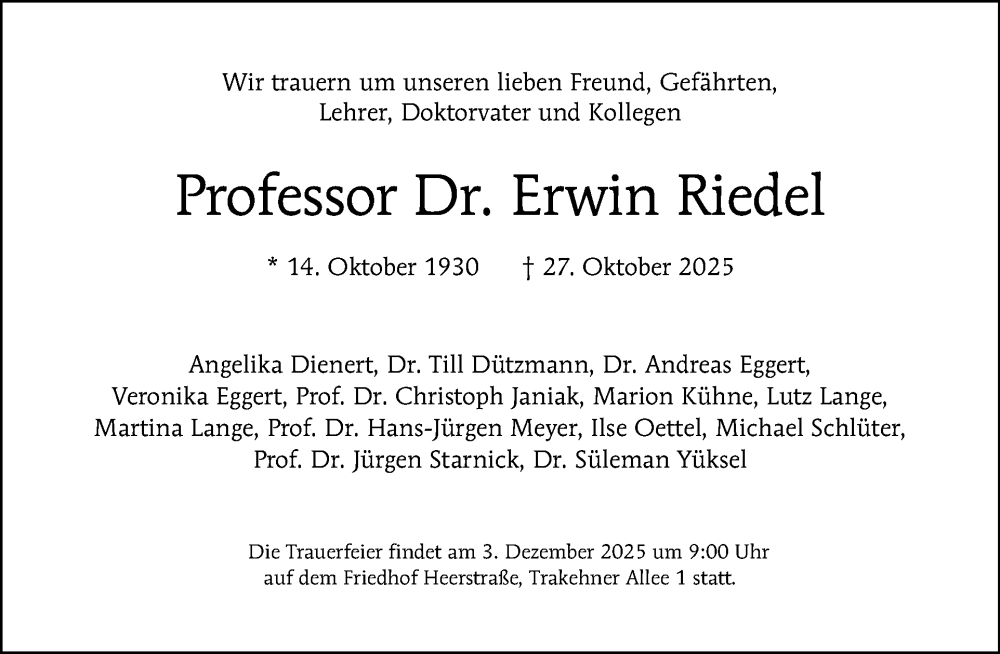 Wir trauern um unseren lieben Freund, Gefährten, Lehrer, Doktorvater und Kollegen

Professor Dr. Erwin Riedel

* 14. Oktober 1930 † 27. Oktober 2025

Angelika Dienert, Dr. Till Dützmann, Dr. Andreas Eggert, Veronika Eggert, Prof. Dr. Christoph Janiak, Marion Kühne, Lutz Lange, Martina Lange, Prof. Dr. Hans-Jürgen Meyer, Ilse Oettel, Michael Schlüter, Prof. Dr. Jürgen Starnick, Dr. Süleman Yüksel

Die Trauerfeier findet am 3. Dezember 2025 um 9:00 Uhr auf dem Friedhof Heerstraße, Trakehner Allee 1 statt.